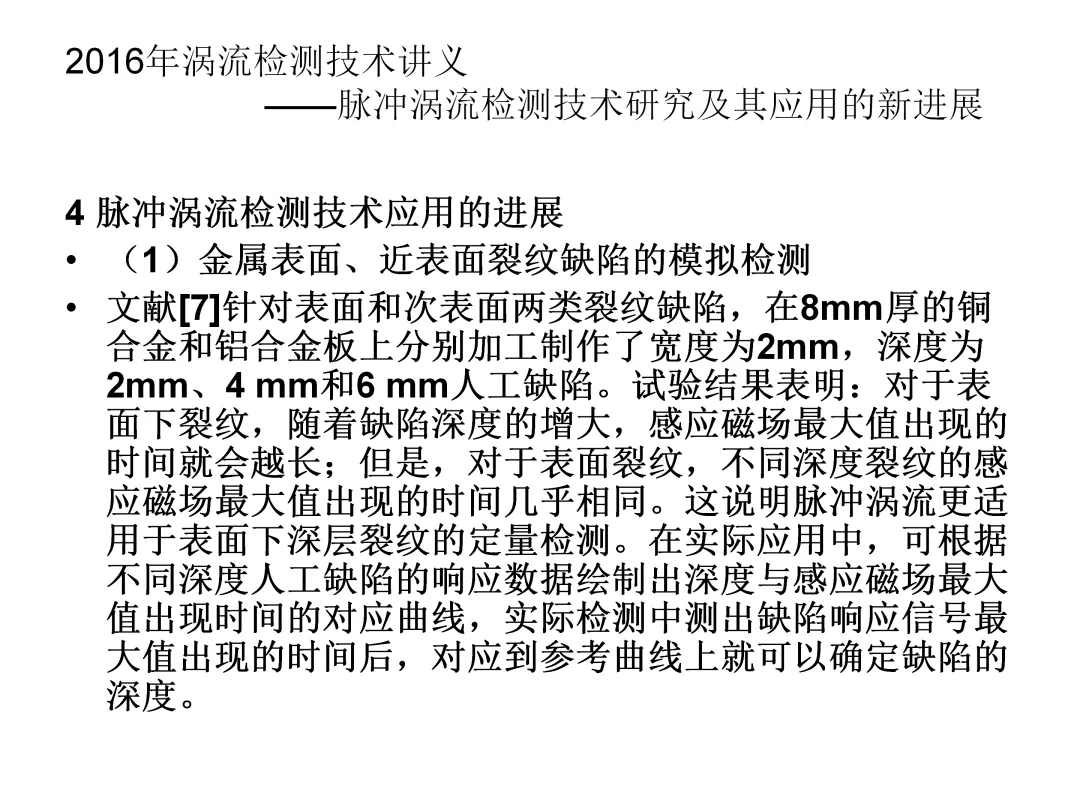 2016年涡流检测技术讲义

——脉冲涡流检测技术研究及其应用的新进展

4 脉冲涡流检测技术应用的进展

• （1）金属表面、近表面裂纹缺陷的模拟检测
• 文献[7]针对表面和次表面两类裂纹缺陷，在8mm厚的铜合金和铝合金板上分别加工制作了宽度为2mm，深度为2mm、4 mm和6 mm人工缺陷。试验结果表明：对于表面下裂纹，随着缺陷深度的增大，感应磁场最大值出现的时间就会越长；但是，对于表面裂纹，不同深度裂纹的感应磁场最大值出现的时间几乎相同。这说明脉冲涡流更适用于表面下深层裂纹的定量检测。在实际应用中，可根据不同深度人工缺陷的响应数据绘制出深度与感应磁场最大值出现时间的对应曲线，实际检测中测出缺陷响应信号最大值出现的时间后，对应到参考曲线上就可以确定缺陷的深度。